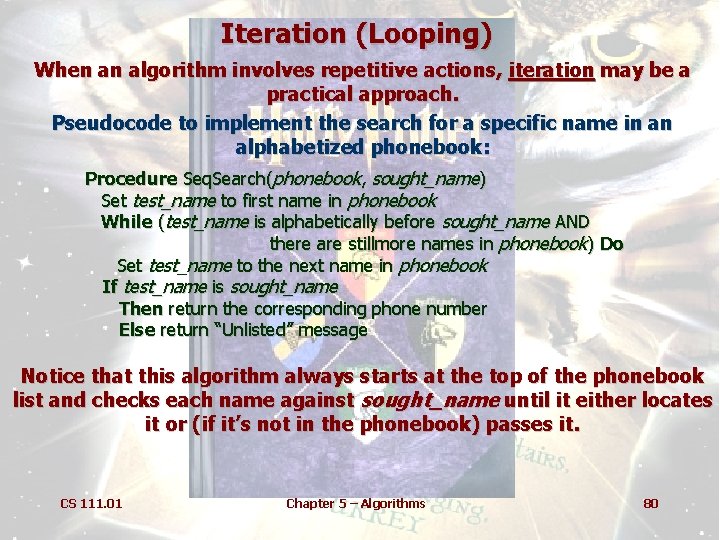 Iteration (Looping)

When an algorithm involves repetitive actions, iteration may be a practical approach.

Pseudocode to implement the search for a specific name in an alphabetized phonebook:

Procedure SeqSearch(phonebook, sought_name)
Set test_name to first name in phonebook
While (test_name is alphabetically before sought_name AND there are stillmore names in phonebook) Do
Set test_name to the next name in phonebook
If test_name is sought_name
Then return the corresponding phone number
Else return "Unlisted" message

Notice that this algorithm always starts at the top of the phonebook list and checks each name against sought_name until it either locates it or (if it's not in the phonebook) passes it.

CS 111.01
Chapter 5 – Algorithms
80